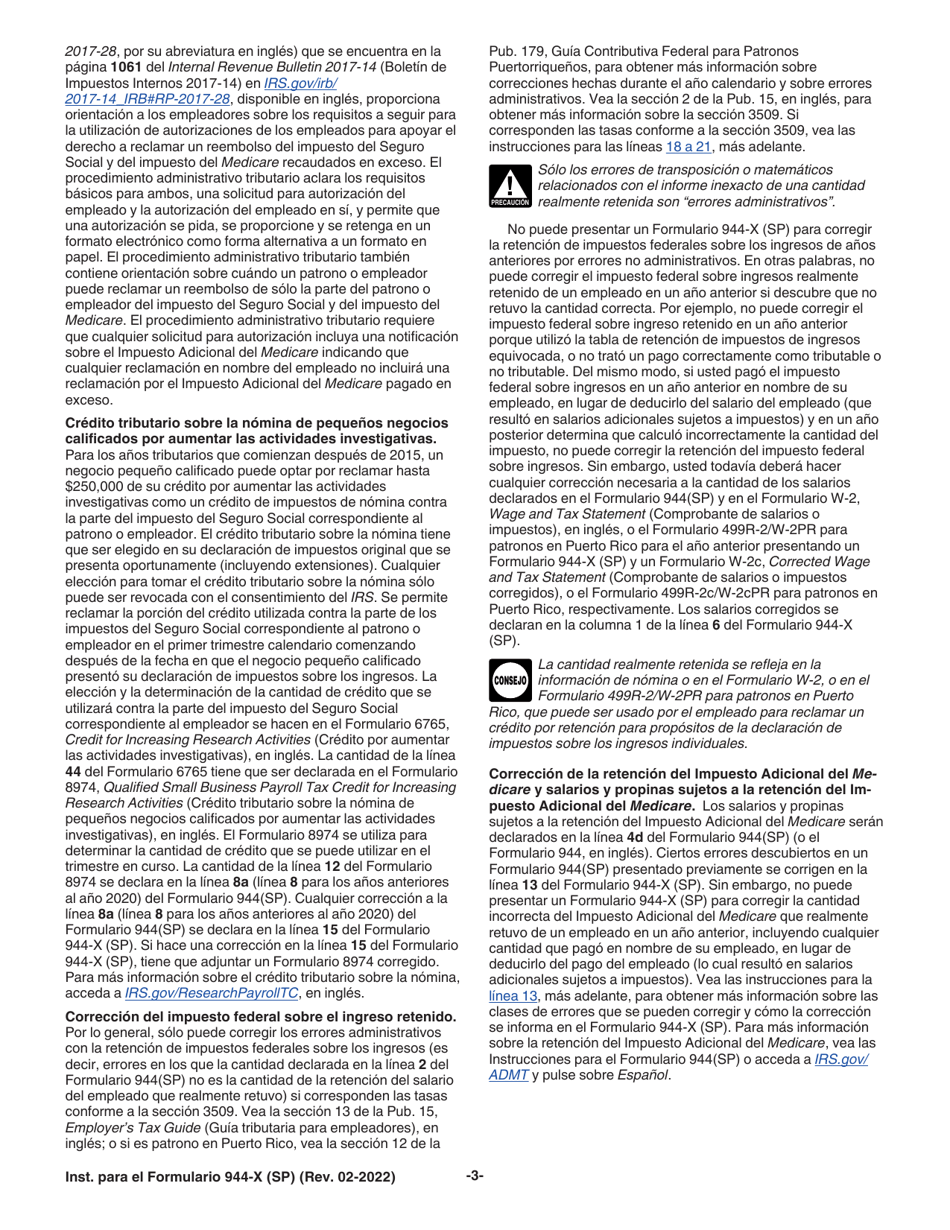 2017-28, por su abreviatura en inglés) que se encuentra en la página 1061 del Internal Revenue Bulletin 2017-14 (Boletín de Impuestos Internos 2017-14) en IRS.gov/irb/2017-14_IRB#RP-2017-28, disponible en inglés, proporciona orientación a los empleadores sobre los requisitos a seguir para la utilización de autorizaciones de los empleados para apoyar el derecho a reclamar un reembolso del impuesto del Seguro Social y del impuesto del Medicare recaudados en exceso. El procedimiento administrativo tributario aclara los requisitos básicos para ambos, una solicitud para autorización del empleado y la autorización del empleado en sí, y permite que una autorización se pida, se proporcione y se retenga en un formato electrónico como forma alternativa a un formato en papel. El procedimiento administrativo tributario también contiene orientación sobre cuándo un patrono o empleador puede reclamar un reembolso de sólo la parte del patrono o empleador del impuesto del Seguro Social y del impuesto del Medicare. El procedimiento administrativo tributario requiere que cualquier solicitud para autorización incluya una notificación sobre el Impuesto Adicional del Medicare indicando que cualquier reclamación en nombre del empleado no incluirá una reclamación por el Impuesto Adicional del Medicare pagado en exceso.

Crédito tributario sobre la nómina de pequeños negocios calificados por aumentar las actividades investigativas. Para los años tributarios que comienzan después de 2015, un negocio pequeño calificado puede optar por reclamar hasta $250,000 de su crédito por aumentar las actividades investigativas como un crédito de impuestos de nómina contra la parte del impuesto del Seguro Social correspondiente al patrono o empleador. El crédito tributario sobre la nómina tiene que ser elegido en su declaración de impuestos original que se presenta oportunamente (incluyendo extensiones). Cualquier elección para tomar el crédito tributario sobre la nómina sólo puede ser revocada con el consentimiento del IRS. Se permite reclamar la porción del crédito utilizada contra la parte de los impuestos del Seguro Social correspondiente al patrono o empleador en el primer trimestre calendario comenzando después de la fecha en que el negocio pequeño calificado presentó su declaración de impuestos sobre los ingresos. La elección y la determinación de la cantidad de crédito que se utilizará contra la parte del impuesto del Seguro Social correspondiente al empleador se hacen en el Formulario 6765, Credit for Increasing Research Activities (Crédito por aumentar las actividades investigativas), en inglés. La cantidad de la línea 44 del Formulario 6765 tiene que ser declarada en el Formulario 8974, Qualified Small Business Payroll Tax Credit for Increasing Research Activities (Crédito tributario sobre la nómina de pequeños negocios calificados por aumentar las actividades investigativas), en inglés. El Formulario 8974 se utiliza para determinar la cantidad de crédito que se puede utilizar en el trimestre en curso. La cantidad de la línea 12 del Formulario 8974 se declara en la línea 8a (línea 8 para los años anteriores al año 2020) del Formulario 944(SP). Cualquier corrección a la línea 8a (línea 8 para los años anteriores al año 2020) del Formulario 944(SP) se declara en la línea 15 del Formulario 944-X (SP). Si hace una corrección en la línea 15 del Formulario 944-X (SP), tiene que adjuntar un Formulario 8974 corregido. Para más información sobre el crédito tributario sobre la nómina, acceda a IRS.gov/ResearchPayrollTC, en inglés.

Corrección del impuesto federal sobre el ingreso retenido. Por lo general, sólo puede corregir los errores administrativos con la retención de impuestos federales sobre los ingresos (es decir, errores en los que la cantidad declarada en la línea 2 del Formulario 944(SP) no es la cantidad de la retención del salario del empleado que realmente retuvo) si corresponden las tasas conforme a la sección 3509. Vea la sección 13 de la Pub. 15, Employer's Tax Guide (Guía tributaria para empleadores), en inglés; o si es patrono en Puerto Rico, vea la sección 12 de la Pub. 179, Guía Contributiva Federal para Patronos Puertorriqueños, para obtener más información sobre correcciones hechas durante el año calendario y sobre errores administrativos. Vea la sección 2 de la Pub. 15, en inglés, para obtener más información sobre la sección 3509. Si corresponden las tasas conforme a la sección 3509, vea las instrucciones para las líneas 18 a 21, más adelante.

PRECAUCIÓN Sólo los errores de transposición o matemáticos relacionados con el informe inexacto de una cantidad realmente retenida son "errores administrativos".

No puede presentar un Formulario 944-X (SP) para corregir la retención de impuestos federales sobre los ingresos de años anteriores por errores no administrativos. En otras palabras, no puede corregir el impuesto federal sobre ingresos realmente retenido de un empleado en un año anterior si descubre que no retuvo la cantidad correcta. Por ejemplo, no puede corregir el impuesto federal sobre ingreso retenido en un año anterior porque utilizó la tabla de retención de impuestos de ingresos equivocada, o no trató un pago correctamente como tributable o no tributable. Del mismo modo, si usted pagó el impuesto federal sobre ingresos en un año anterior en nombre de su empleado, en lugar de deducirlo del salario del empleado (que resultó en salarios adicionales sujetos a impuestos) y en un año posterior determina que calculó incorrectamente la cantidad del impuesto, no puede corregir la retención del impuesto federal sobre ingresos. Sin embargo, usted todavía deberá hacer cualquier corrección necesaria a la cantidad de los salarios declarados en el Formulario 944(SP) y en el Formulario W-2, Wage and Tax Statement (Comprobante de salarios o impuestos), en inglés, o el Formulario 499R-2/W-2PR para patronos en Puerto Rico para el año anterior presentando un Formulario 944-X (SP) y un Formulario W-2c, Corrected Wage and Tax Statement (Comprobante de salarios o impuestos corregidos), o el Formulario 499R-2c/W-2cPR para patronos en Puerto Rico, respectivamente. Los salarios corregidos se declaran en la columna 1 de la línea 6 del Formulario 944-X (SP).

CONSEJO La cantidad realmente retenida se refleja en la información de nómina o en el Formulario W-2, o en el Formulario 499R-2/W-2PR para patronos en Puerto Rico, que puede ser usado por el empleado para reclamar un crédito por retención para propósitos de la declaración de impuestos sobre los ingresos individuales.

Corrección de la retención del Impuesto Adicional del Medicare y salarios y propinas sujetos a la retención del Impuesto Adicional del Medicare. Los salarios y propinas sujetos a la retención del Impuesto Adicional del Medicare serán declarados en la línea 4d del Formulario 944(SP) (o el Formulario 944, en inglés). Ciertos errores descubiertos en un Formulario 944(SP) presentado previamente se corrigen en la línea 13 del Formulario 944-X (SP). Sin embargo, no puede presentar un Formulario 944-X (SP) para corregir la cantidad incorrecta del Impuesto Adicional del Medicare que realmente retuvo de un empleado en un año anterior, incluyendo cualquier cantidad que pagó en nombre de su empleado, en lugar de deducirlo del pago del empleado (lo cual resultó en salarios adicionales sujetos a impuestos). Vea las instrucciones para la línea 13, más adelante, para obtener más información sobre las clases de errores que se pueden corregir y cómo la corrección se informa en el Formulario 944-X (SP). Para más información sobre la retención del Impuesto Adicional del Medicare, vea las Instrucciones para el Formulario 944(SP) o acceda a IRS.gov/ADMT y pulse sobre Español.

Inst. para el Formulario 944-X (SP) (Rev. 02-2022) -3-